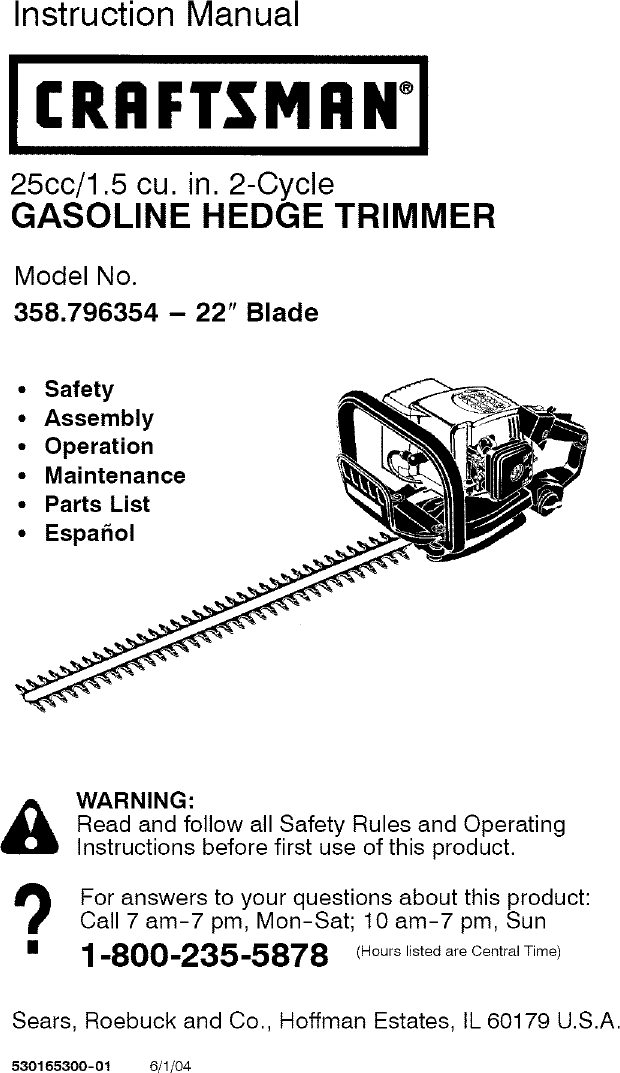 Instruction Manual

CRAFTSMAN®

25cc/1.5 cu. in. 2-Cycle
GASOLINE HEDGE TRIMMER

Model No.
358.796354 – 22" Blade

• Safety
• Assembly
• Operation
• Maintenance
• Parts List
• Español

WARNING:
Read and follow all Safety Rules and Operating Instructions before first use of this product.

For answers to your questions about this product:
Call 7 am-7 pm, Mon-Sat; 10 am-7 pm, Sun
1-800-235-5878 (Hours listed are Central Time)

Sears, Roebuck and Co., Hoffman Estates, IL 60179 U.S.A.

530165300-01 6/1/04